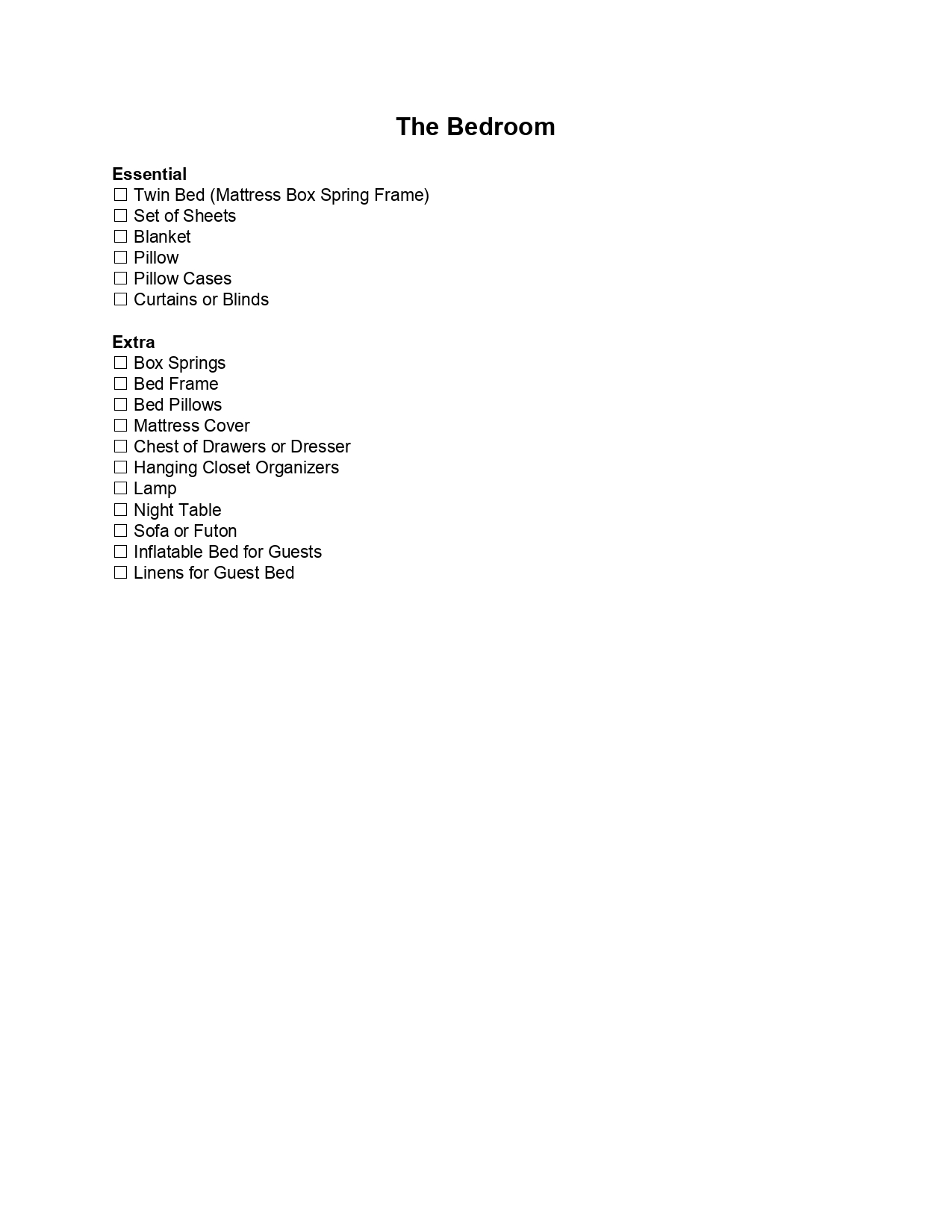 The Bedroom

Essential
☐ Twin Bed (Mattress Box Spring Frame)
☐ Set of Sheets
☐ Blanket
☐ Pillow
☐ Pillow Cases
☐ Curtains or Blinds

Extra
☐ Box Springs
☐ Bed Frame
☐ Bed Pillows
☐ Mattress Cover
☐ Chest of Drawers or Dresser
☐ Hanging Closet Organizers
☐ Lamp
☐ Night Table
☐ Sofa or Futon
☐ Inflatable Bed for Guests
☐ Linens for Guest Bed